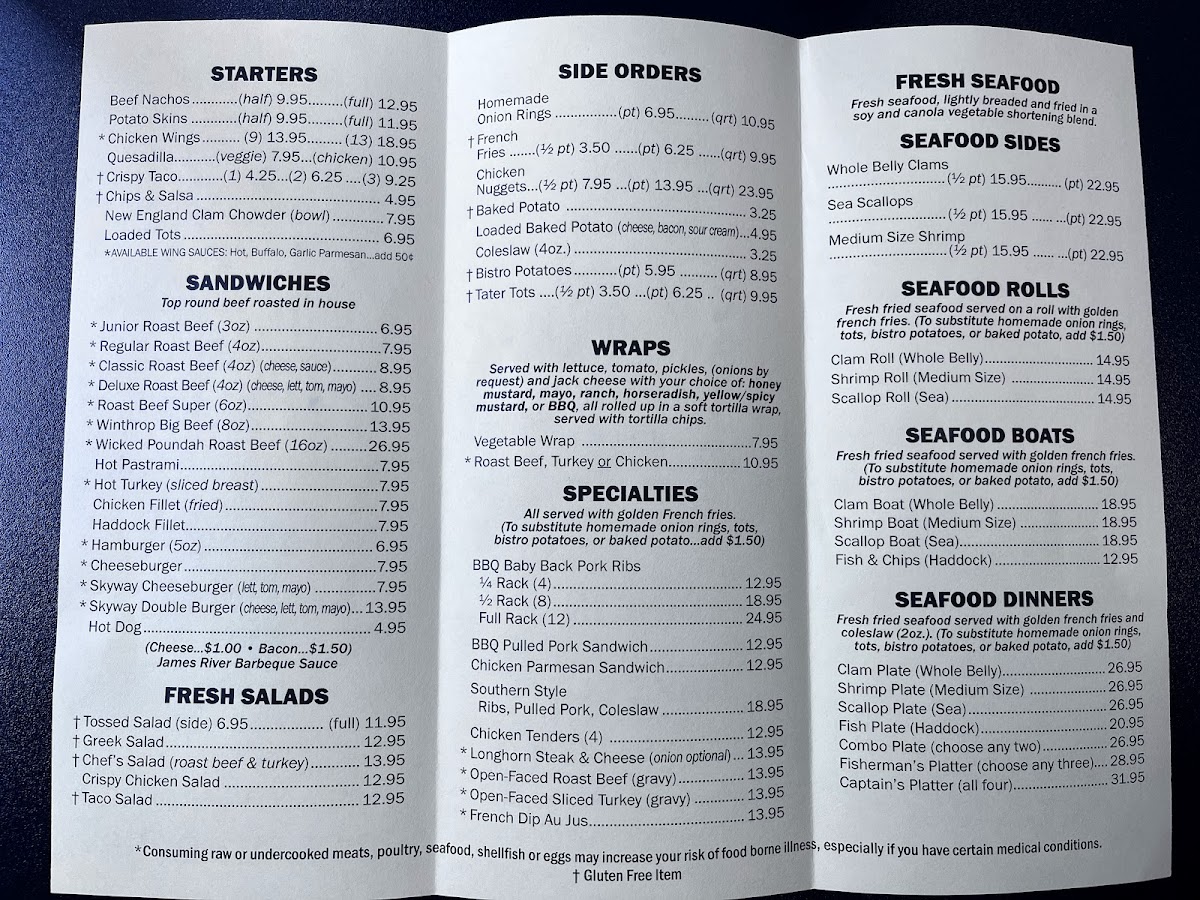 STARTERS

Beef Nachos (half) 9.95 (full) 12.95
Potato Skins (half) 9.95 (full) 11.95
* Chicken Wings (9) 13.95 (13) 18.95
Quesadilla (veggie) 7.95 (chicken) 10.95
† Crispy Taco (1) 4.25 (2) 6.25 (3) 9.25
† Chips & Salsa 4.95
New England Clam Chowder (bowl) 7.95
Loaded Tots 6.95
*AVAILABLE WING SAUCES: Hot, Buffalo, Garlic Parmesan...add 50¢

SANDWICHES

Top round beef roasted in house

* Junior Roast Beef (3oz) 6.95
* Regular Roast Beef (4oz) 7.95
* Classic Roast Beef (4oz) (cheese, sauce) 8.95
* Deluxe Roast Beef (4oz) (cheese, lett, tom, mayo) 8.95
* Roast Beef Super (6oz) 10.95
* Winthrop Big Beef (8oz) 13.95
* Wicked Poundah Roast Beef (16oz) 26.95
Hot Pastrami 7.95
* Hot Turkey (sliced breast) 7.95
Chicken Fillet (fried) 7.95
Haddock Fillet 7.95
* Hamburger (5oz) 6.95
* Cheeseburger 7.95
* Skyway Cheeseburger (lett, tom, mayo) 7.95
* Skyway Double Burger (cheese, lett, tom, mayo) 13.95
Hot Dog 4.95
(Cheese...$1.00 • Bacon...$1.50)
James River Barbeque Sauce

FRESH SALADS

† Tossed Salad (side) 6.95 (full) 11.95
† Greek Salad 12.95
† Chef's Salad (roast beef & turkey) 13.95
Crispy Chicken Salad 12.95
† Taco Salad 12.95

SIDE ORDERS

Homemade Onion Rings (pt) 6.95 (qrt) 10.95
† French Fries (½ pt) 3.50 (pt) 6.25 (qrt) 9.95
Chicken Nuggets (½ pt) 7.95 (pt) 13.95 (qrt) 23.95
† Baked Potato 3.25
Loaded Baked Potato (cheese, bacon, sour cream) 4.95
Coleslaw (4oz.) 3.25
† Bistro Potatoes (pt) 5.95 (qrt) 8.95
† Tater Tots (½ pt) 3.50 (pt) 6.25 (qrt) 9.95

WRAPS

Served with lettuce, tomato, pickles, (onions by request) and jack cheese with your choice of: honey mustard, mayo, ranch, horseradish, yellow/spicy mustard, or BBQ, all rolled up in a soft tortilla wrap, served with tortilla chips.

Vegetable Wrap 7.95
* Roast Beef, Turkey or Chicken 10.95

SPECIALTIES

All served with golden French fries.
(To substitute homemade onion rings, tots, bistro potatoes, or baked potato...add $1.50)

BBQ Baby Back Pork Ribs
¼ Rack (4) 12.95
½ Rack (8) 18.95
Full Rack (12) 24.95
BBQ Pulled Pork Sandwich 12.95
Chicken Parmesan Sandwich 12.95
Southern Style Ribs, Pulled Pork, Coleslaw 18.95
Chicken Tenders (4) 12.95
* Longhorn Steak & Cheese (onion optional) 13.95
* Open-Faced Roast Beef (gravy) 13.95
* Open-Faced Sliced Turkey (gravy) 13.95
* French Dip Au Jus 13.95

FRESH SEAFOOD

Fresh seafood, lightly breaded and fried in a soy and canola vegetable shortening blend.

SEAFOOD SIDES

Whole Belly Clams (½ pt) 15.95 (pt) 22.95
Sea Scallops (½ pt) 15.95 (pt) 22.95
Medium Size Shrimp (½ pt) 15.95 (pt) 22.95

SEAFOOD ROLLS

Fresh fried seafood served on a roll with golden french fries. (To substitute homemade onion rings, tots, bistro potatoes, or baked potato, add $1.50)

Clam Roll (Whole Belly) 14.95
Shrimp Roll (Medium Size) 14.95
Scallop Roll (Sea) 14.95

SEAFOOD BOATS

Fresh fried seafood served with golden french fries. (To substitute homemade onion rings, tots, bistro potatoes, or baked potato, add $1.50)

Clam Boat (Whole Belly) 18.95
Shrimp Boat (Medium Size) 18.95
Scallop Boat (Sea) 18.95
Fish & Chips (Haddock) 12.95

SEAFOOD DINNERS

Fresh fried seafood served with golden french fries and coleslaw (2oz.). (To substitute homemade onion rings, tots, bistro potatoes, or baked potato, add $1.50)

Clam Plate (Whole Belly) 26.95
Shrimp Plate (Medium Size) 26.95
Scallop Plate (Sea) 26.95
Fish Plate (Haddock) 20.95
Combo Plate (choose any two) 26.95
Fisherman's Platter (choose any three) 28.95
Captain's Platter (all four) 31.95

*Consuming raw or undercooked meats, poultry, seafood, shellfish or eggs may increase your risk of food borne illness, especially if you have certain medical conditions.
† Gluten Free Item